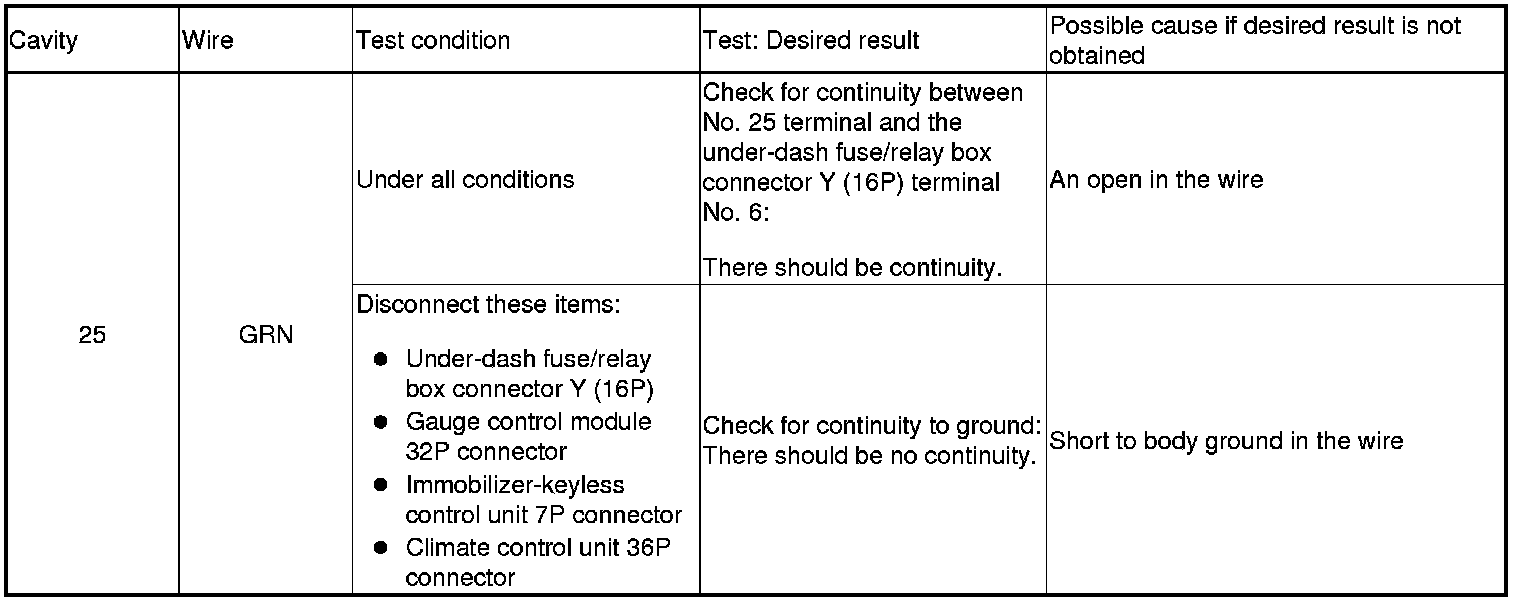 | Cavity | Wire | Test condition | Test: Desired result | Possible cause if desired result is not obtained |
|---|---|---|---|---|
| 25 | GRN | Under all conditions | Check for continuity between No. 25 terminal and the under-dash fuse/relay box connector Y (16P) terminal No. 6: There should be continuity. | An open in the wire |
| | | Disconnect these items: ● Under-dash fuse/relay box connector Y (16P) ● Gauge control module 32P connector ● Immobilizer-keyless control unit 7P connector ● Climate control unit 36P connector | Check for continuity to ground: There should be no continuity. | Short to body ground in the wire |